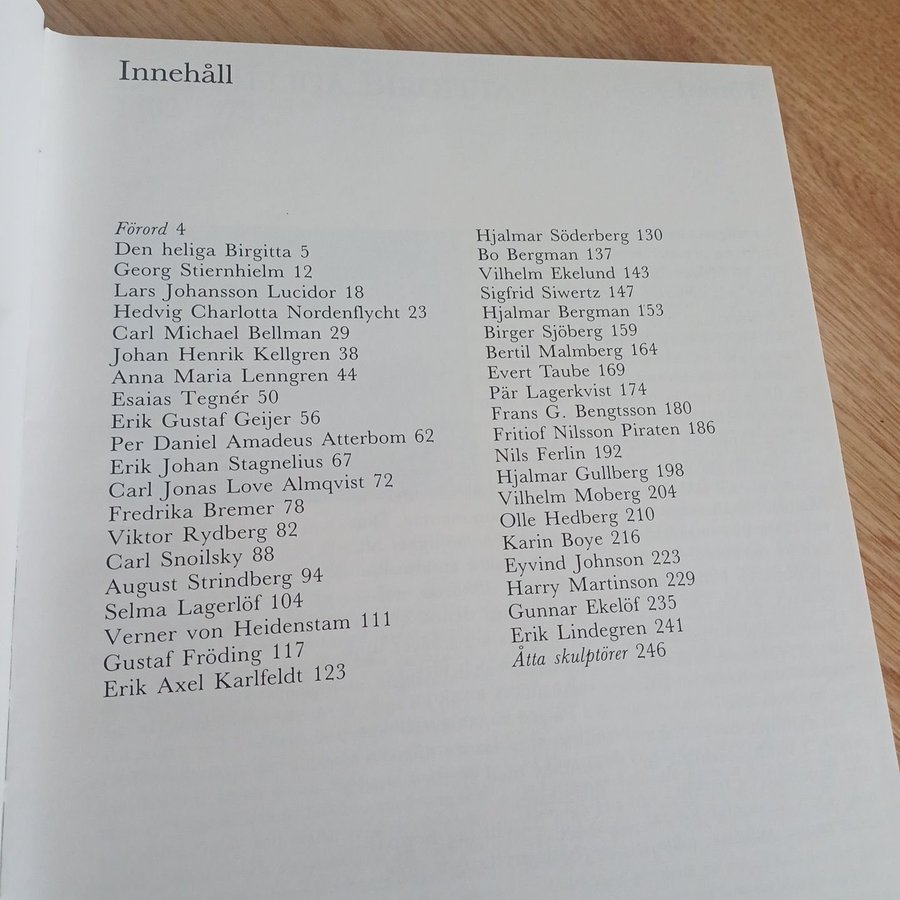 Innehåll

Förord 4
Den heliga Birgitta 5
Georg Stiernhielm 12
Lars Johansson Lucidor 18
Hedvig Charlotta Nordenflycht 23
Carl Michael Bellman 29
Johan Henrik Kellgren 38
Anna Maria Lenngren 44
Esaias Tegnér 50
Erik Gustaf Geijer 56
Per Daniel Amadeus Atterbom 62
Erik Johan Stagnelius 67
Carl Jonas Love Almqvist 72
Fredrika Bremer 78
Viktor Rydberg 82
Carl Snoilsky 88
August Strindberg 94
Selma Lagerlöf 104
Verner von Heidenstam 111
Gustaf Fröding 117
Erik Axel Karlfeldt 123

Hjalmar Söderberg 130
Bo Bergman 137
Vilhelm Ekelund 143
Sigfrid Siwertz 147
Hjalmar Bergman 153
Birger Sjöberg 159
Bertil Malmberg 164
Evert Taube 169
Pär Lagerkvist 174
Frans G. Bengtsson 180
Fritiof Nilsson Piraten 186
Nils Ferlin 192
Hjalmar Gullberg 198
Vilhelm Moberg 204
Olle Hedberg 210
Karin Boye 216
Eyvind Johnson 223
Harry Martinson 229
Gunnar Ekelöf 235
Erik Lindegren 241
Åtta skulptörer 246